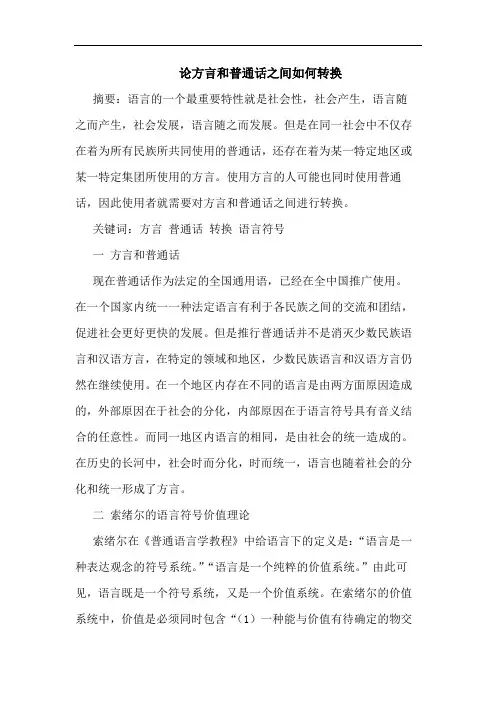 论方言和普通话之间如何转换

摘要：语言的一个最重要特性就是社会性，社会产生，语言随之而产生，社会发展，语言随之而发展。但是在同一社会中不仅存在着为所有民族所共同使用的普通话，还存在着为某一特定地区或某一特定集团所使用的方言。使用方言的人可能也同时使用普通话，因此使用者就需要对方言和普通话之间进行转换。

关键词：方言 普通话 转换 语言符号

一 方言和普通话

现在普通话作为法定的全国通用语，已经在全中国推广使用。在一个国家内统一一种法定语言有利于各民族之间的交流和团结，促进社会更好更快的发展。但是推行普通话并不是消灭少数民族语言和汉语方言，在特定的领域和地区，少数民族语言和汉语方言仍然在继续使用。在一个地区内存在不同的语言是由两方面原因造成的，外部原因在于社会的分化，内部原因在于语言符号具有音义结合的任意性。而同一地区内语言的相同，是由社会的统一造成的。在历史的长河中，社会时而分化，时而统一，语言也随着社会的分化和统一形成了方言。

二 索绪尔的语言符号价值理论

索绪尔在《普通语言学教程》中给语言下的定义是：“语言是一种表达观念的符号系统。”“语言是一个纯粹的价值系统。”由此可见，语言既是一个符号系统，又是一个价值系统。在索绪尔的价值系统中，价值是必须同时包含“（1）一种能与价值有待确定的物交